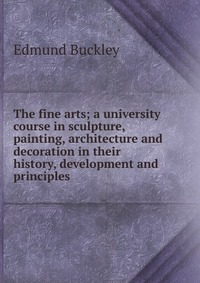 Edmund Buckley

The fine arts; a university course in sculpture, painting, architecture and decoration in their history, development and principles